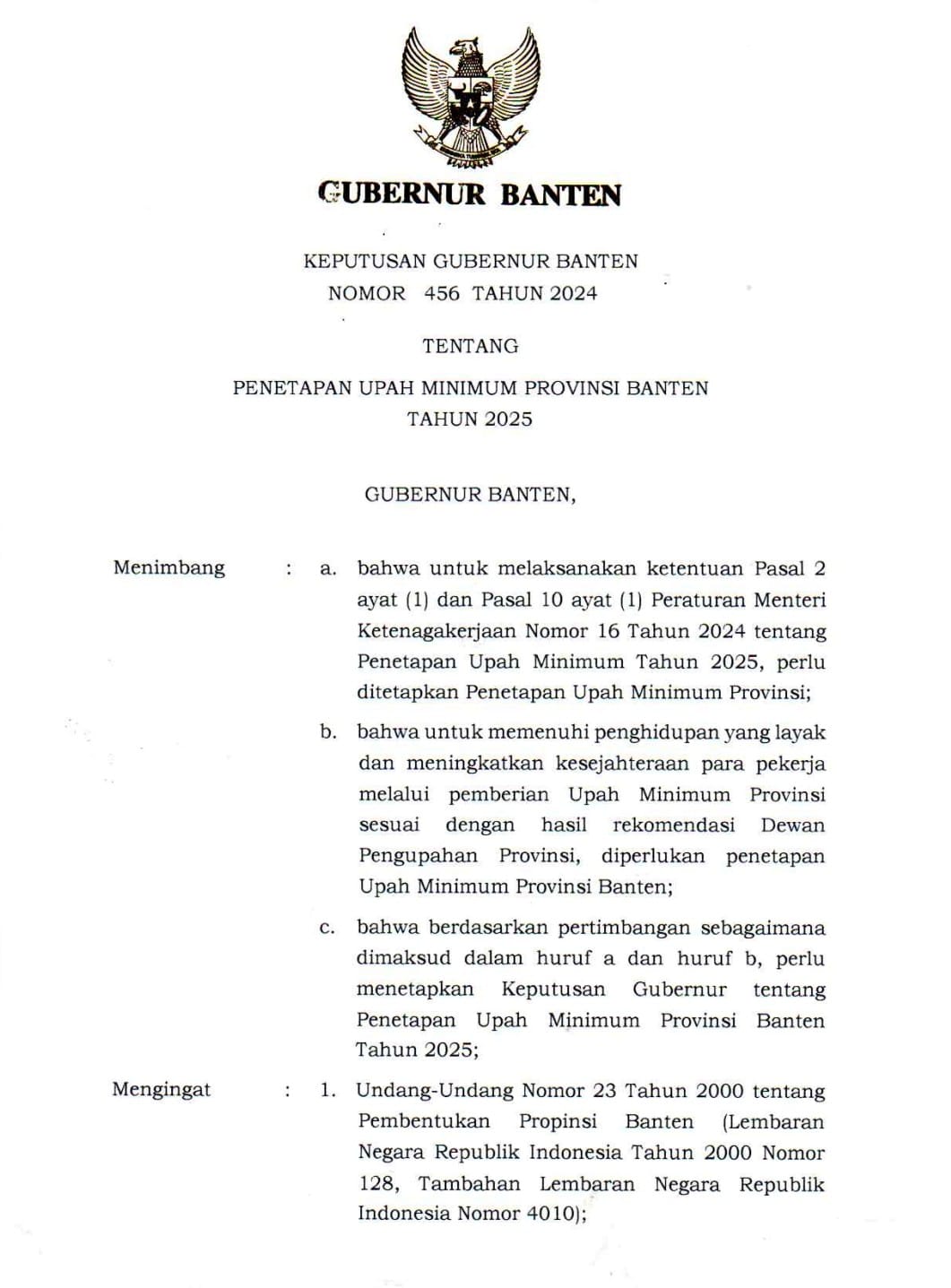 GUBERNUR BANTEN

KEPUTUSAN GUBERNUR BANTEN
NOMOR 456 TAHUN 2024

TENTANG

PENETAPAN UPAH MINIMUM PROVINSI BANTEN
TAHUN 2025

GUBERNUR BANTEN,

Menimbang : a. bahwa untuk melaksanakan ketentuan Pasal 2 ayat (1) dan Pasal 10 ayat (1) Peraturan Menteri Ketenagakerjaan Nomor 16 Tahun 2024 tentang Penetapan Upah Minimum Tahun 2025, perlu ditetapkan Penetapan Upah Minimum Provinsi;

b. bahwa untuk memenuhi penghidupan yang layak dan meningkatkan kesejahteraan para pekerja melalui pemberian Upah Minimum Provinsi sesuai dengan hasil rekomendasi Dewan Pengupahan Provinsi, diperlukan penetapan Upah Minimum Provinsi Banten;

c. bahwa berdasarkan pertimbangan sebagaimana dimaksud dalam huruf a dan huruf b, perlu menetapkan Keputusan Gubernur tentang Penetapan Upah Minimum Provinsi Banten Tahun 2025;

Mengingat : 1. Undang-Undang Nomor 23 Tahun 2000 tentang Pembentukan Propinsi Banten (Lembaran Negara Republik Indonesia Tahun 2000 Nomor 128, Tambahan Lembaran Negara Republik Indonesia Nomor 4010);